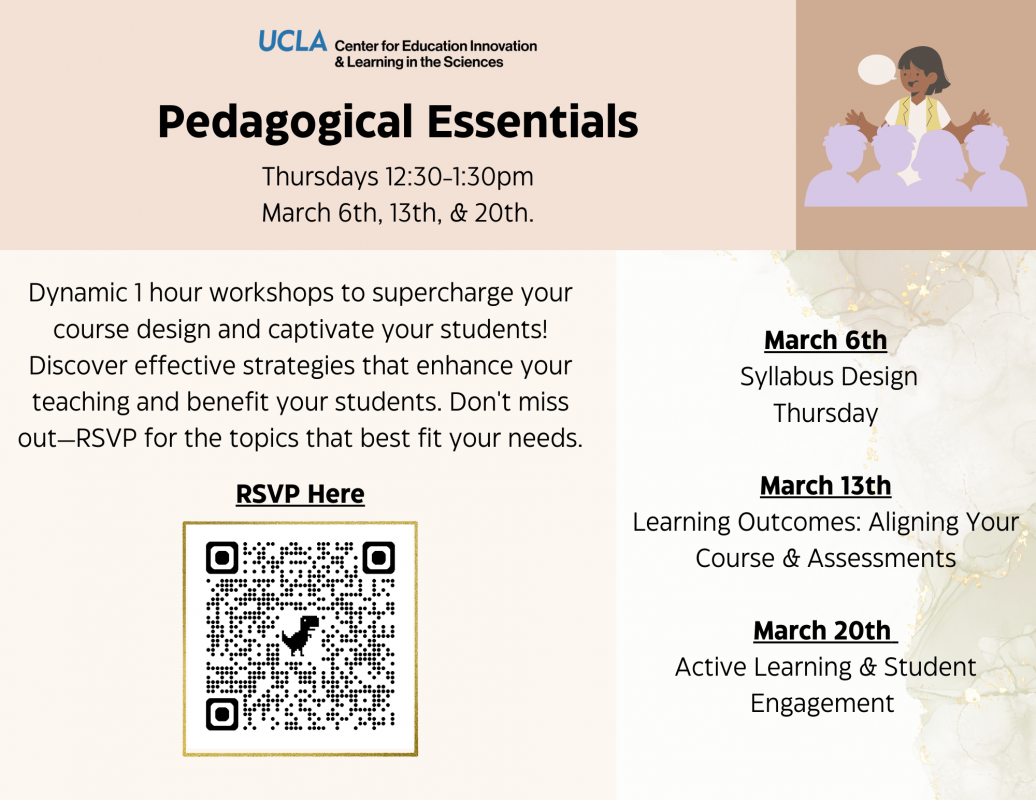 UCLA Center for Education Innovation & Learning in the Sciences

Pedagogical Essentials

Thursdays 12:30-1:30pm
March 6th, 13th, & 20th.

Dynamic 1 hour workshops to supercharge your course design and captivate your students! Discover effective strategies that enhance your teaching and benefit your students. Don't miss out—RSVP for the topics that best fit your needs.

RSVP Here

March 6th
Syllabus Design
Thursday

March 13th
Learning Outcomes: Aligning Your Course & Assessments

March 20th
Active Learning & Student Engagement